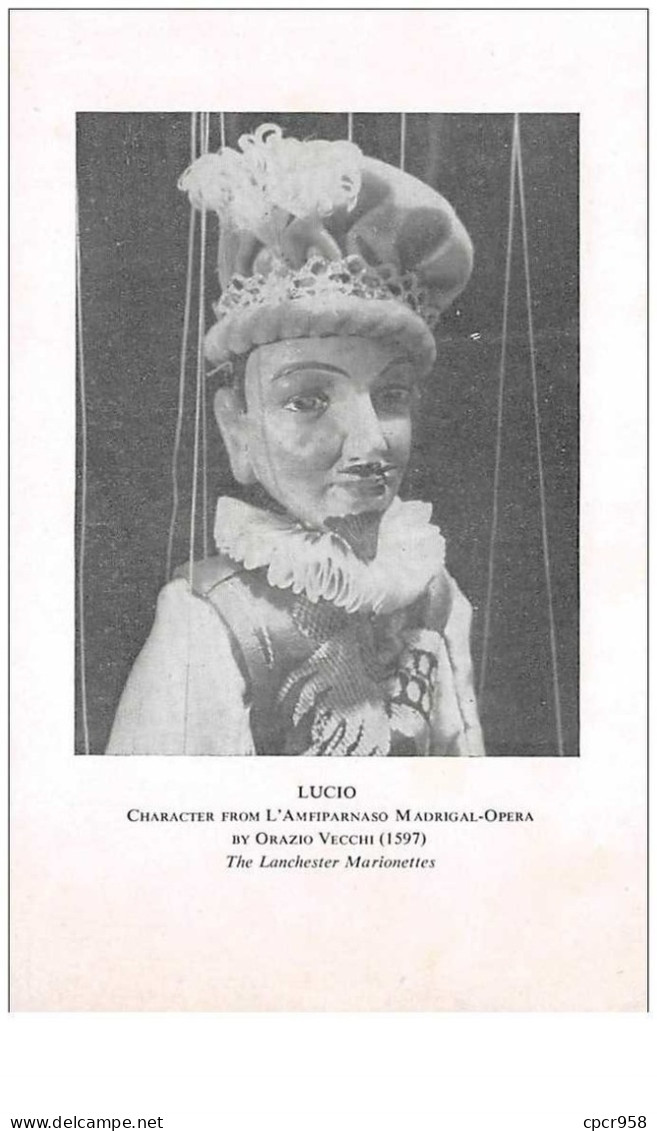 LUCIO
CHARACTER FROM L'AMFIPARNASO MADRIGAL-OPERA
BY ORAZIO VECCHI (1597)
The Lanchester Marionettes

www.delcampe.net cpcr958